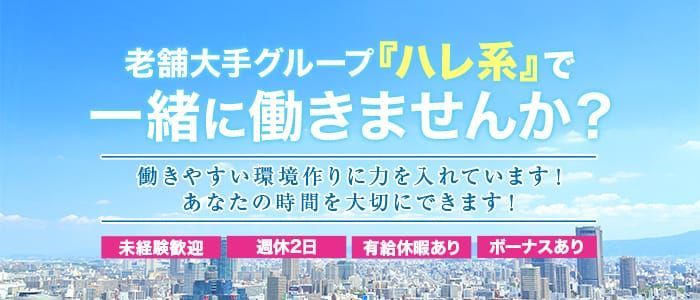 老舗大手グループ『ハレ系』で
一緒に働きませんか？

働きやすい環境作りに力を入れています！
あなたの時間を大切にできます！

未経験歓迎
週休2日
有給休暇あり
ボーナスあり